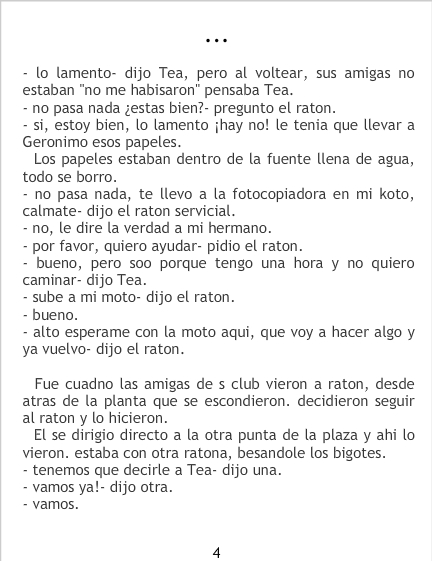 ...

- lo lamento- dijo Tea, pero al voltear, sus amigas no estaban "no me habisaron" pensaba Tea.
- no pasa nada ¿estas bien?- pregunto el raton.
- si, estoy bien, lo lamento ¡hay no! le tenia que llevar a Geronimo esos papeles.

Los papeles estaban dentro de la fuente llena de agua, todo se borro.
- no pasa nada, te llevo a la fotocopiadora en mi koto, calmate- dijo el raton servicial.
- no, le dire la verdad a mi hermano.
- por favor, quiero ayudar- pidio el raton.
- bueno, pero soo porque tengo una hora y no quiero caminar- dijo Tea.
- sube a mi moto- dijo el raton.
- bueno.
- alto esperame con la moto aqui, que voy a hacer algo y ya vuelvo- dijo el raton.

Fue cuadno las amigas de s club vieron a raton, desde atras de la planta que se escondieron. decidieron seguir al raton y lo hicieron.

El se dirigio directo a la otra punta de la plaza y ahi lo vieron. estaba con otra ratona, besandole los bigotes.
- tenemos que decirle a Tea- dijo una.
- vamos ya!- dijo otra.
- vamos.

4